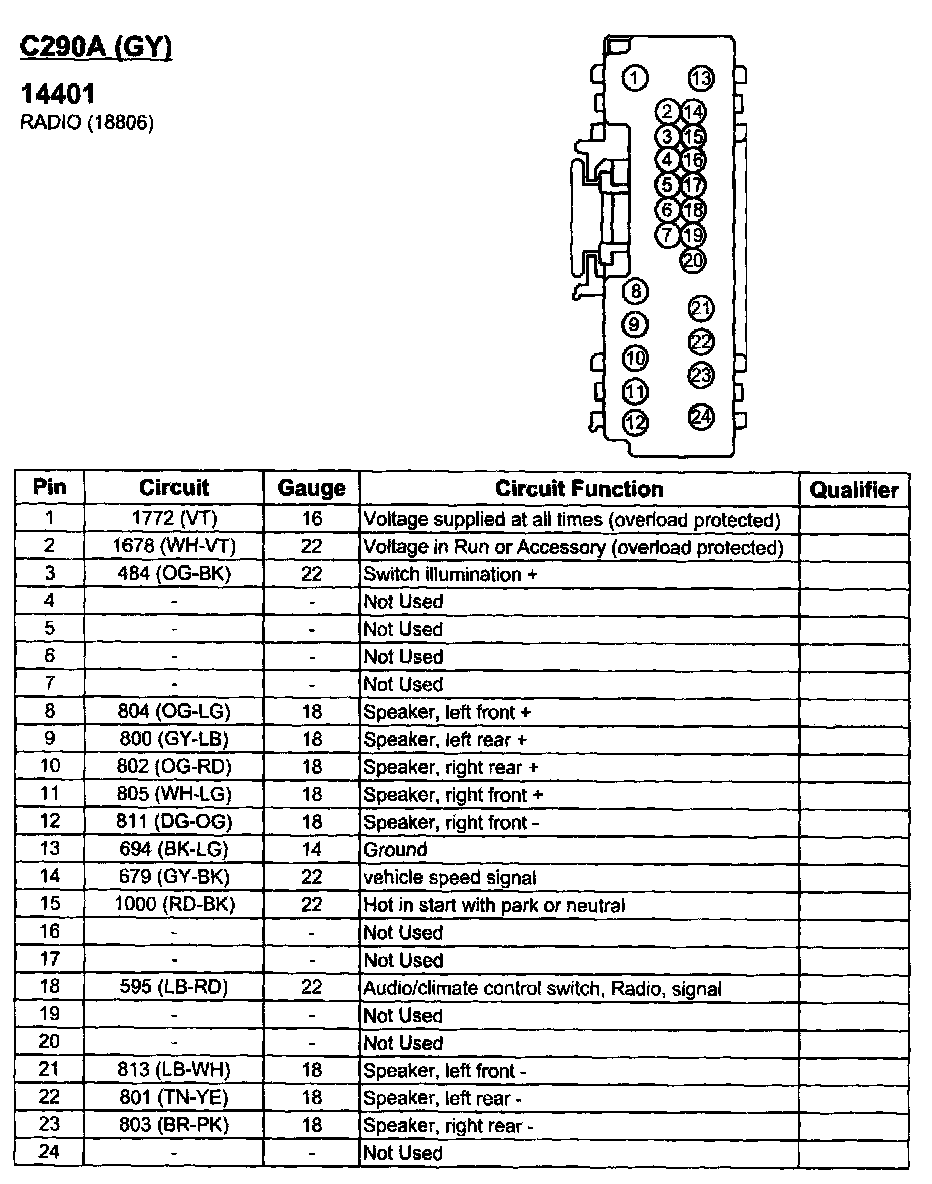 C290A (GY)

14401

RADIO (18806)

1 13 2 14 3 15 4 16 5 17 6 18 7 19 20 8 21 9 22 10 23 11 12 24

| Pin | Circuit | Gauge | Circuit Function | Qualifier |
|---|---|---|---|---|
| 1 | 1772 (VT) | 16 | Voltage supplied at all times (overload protected) | |
| 2 | 1678 (WH-VT) | 22 | Voltage in Run or Accessory (overload protected) | |
| 3 | 484 (OG-BK) | 22 | Switch illumination + | |
| 4 | - | - | Not Used | |
| 5 | - | - | Not Used | |
| 6 | - | - | Not Used | |
| 7 | - | - | Not Used | |
| 8 | 804 (OG-LG) | 18 | Speaker, left front + | |
| 9 | 800 (GY-LB) | 18 | Speaker, left rear + | |
| 10 | 802 (OG-RD) | 18 | Speaker, right rear + | |
| 11 | 805 (WH-LG) | 18 | Speaker, right front + | |
| 12 | 811 (DG-OG) | 18 | Speaker, right front - | |
| 13 | 694 (BK-LG) | 14 | Ground | |
| 14 | 679 (GY-BK) | 22 | vehicle speed signal | |
| 15 | 1000 (RD-BK) | 22 | Hot in start with park or neutral | |
| 16 | - | - | Not Used | |
| 17 | - | - | Not Used | |
| 18 | 595 (LB-RD) | 22 | Audio/climate control switch, Radio, signal | |
| 19 | - | - | Not Used | |
| 20 | - | - | Not Used | |
| 21 | 813 (LB-WH) | 18 | Speaker, left front - | |
| 22 | 801 (TN-YE) | 18 | Speaker, left rear - | |
| 23 | 803 (BR-PK) | 18 | Speaker, right rear - | |
| 24 | - | - | Not Used | |